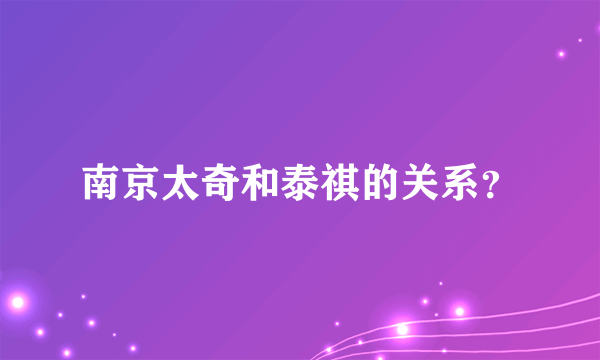 南京太奇和泰祺的关系?